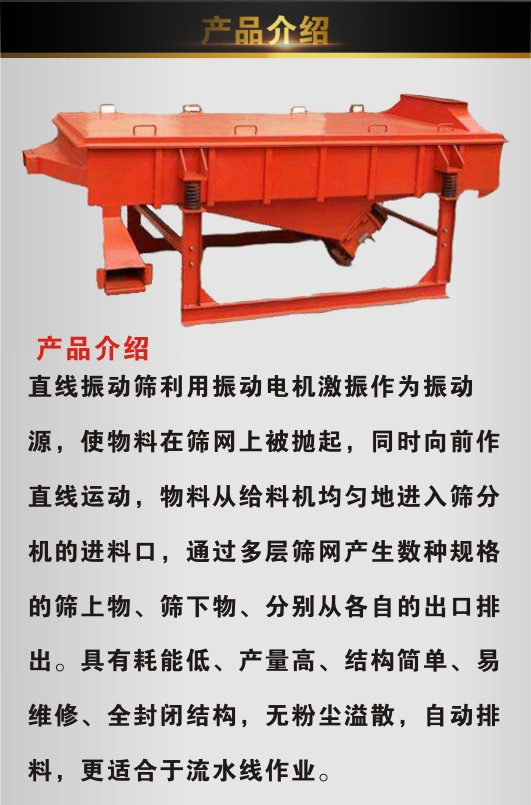 产品介绍

产品介绍

直线振动筛利用振动电机激振作为振动源，使物料在筛网上被抛起，同时向前作直线运动，物料从给料机均匀地进入筛分机的进料口，通过多层筛网产生数种规格的筛上物、筛下物、分别从各自的出口排出。具有耗能低、产量高、结构简单、易维修、全封闭结构，无粉尘溢散，自动排料，更适合于流水线作业。